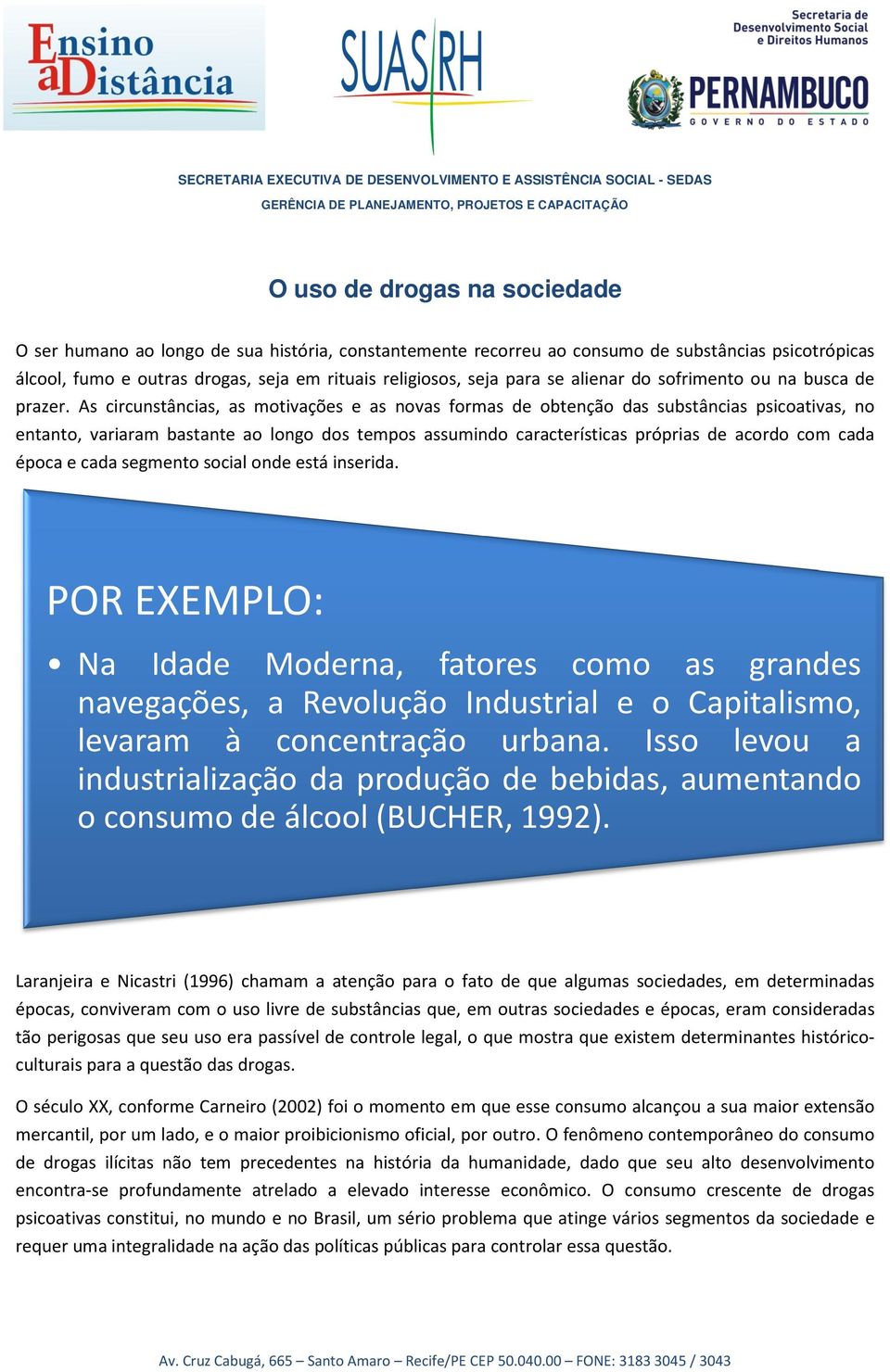 Ensino a Distância

SUAS RH

Secretaria de Desenvolvimento Social e Direitos Humanos

PERNAMBUCO
GOVERNO DO ESTADO

SECRETARIA EXECUTIVA DE DESENVOLVIMENTO E ASSISTÊNCIA SOCIAL - SEDAS
GERÊNCIA DE PLANEJAMENTO, PROJETOS E CAPACITAÇÃO

O uso de drogas na sociedade

O ser humano ao longo de sua história, constantemente recorreu ao consumo de substâncias psicotrópicas álcool, fumo e outras drogas, seja em rituais religiosos, seja para se alienar do sofrimento ou na busca de prazer. As circunstâncias, as motivações e as novas formas de obtenção das substâncias psicoativas, no entanto, variaram bastante ao longo dos tempos assumindo características próprias de acordo com cada época e cada segmento social onde está inserida.

POR EXEMPLO:

• Na Idade Moderna, fatores como as grandes navegações, a Revolução Industrial e o Capitalismo, levaram à concentração urbana. Isso levou a industrialização da produção de bebidas, aumentando o consumo de álcool (BUCHER, 1992).

Laranjeira e Nicastri (1996) chamam a atenção para o fato de que algumas sociedades, em determinadas épocas, conviveram com o uso livre de substâncias que, em outras sociedades e épocas, eram consideradas tão perigosas que seu uso era passível de controle legal, o que mostra que existem determinantes histórico-culturais para a questão das drogas.

O século XX, conforme Carneiro (2002) foi o momento em que esse consumo alcançou a sua maior extensão mercantil, por um lado, e o maior proibicionismo oficial, por outro. O fenômeno contemporâneo do consumo de drogas ilícitas não tem precedentes na história da humanidade, dado que seu alto desenvolvimento encontra-se profundamente atrelado a elevado interesse econômico. O consumo crescente de drogas psicoativas constitui, no mundo e no Brasil, um sério problema que atinge vários segmentos da sociedade e requer uma integralidade na ação das políticas públicas para controlar essa questão.

Av. Cruz Cabugá, 665 – Santo Amaro – Recife/PE CEP 50.040.00 – FONE: 3183 3045 / 3043